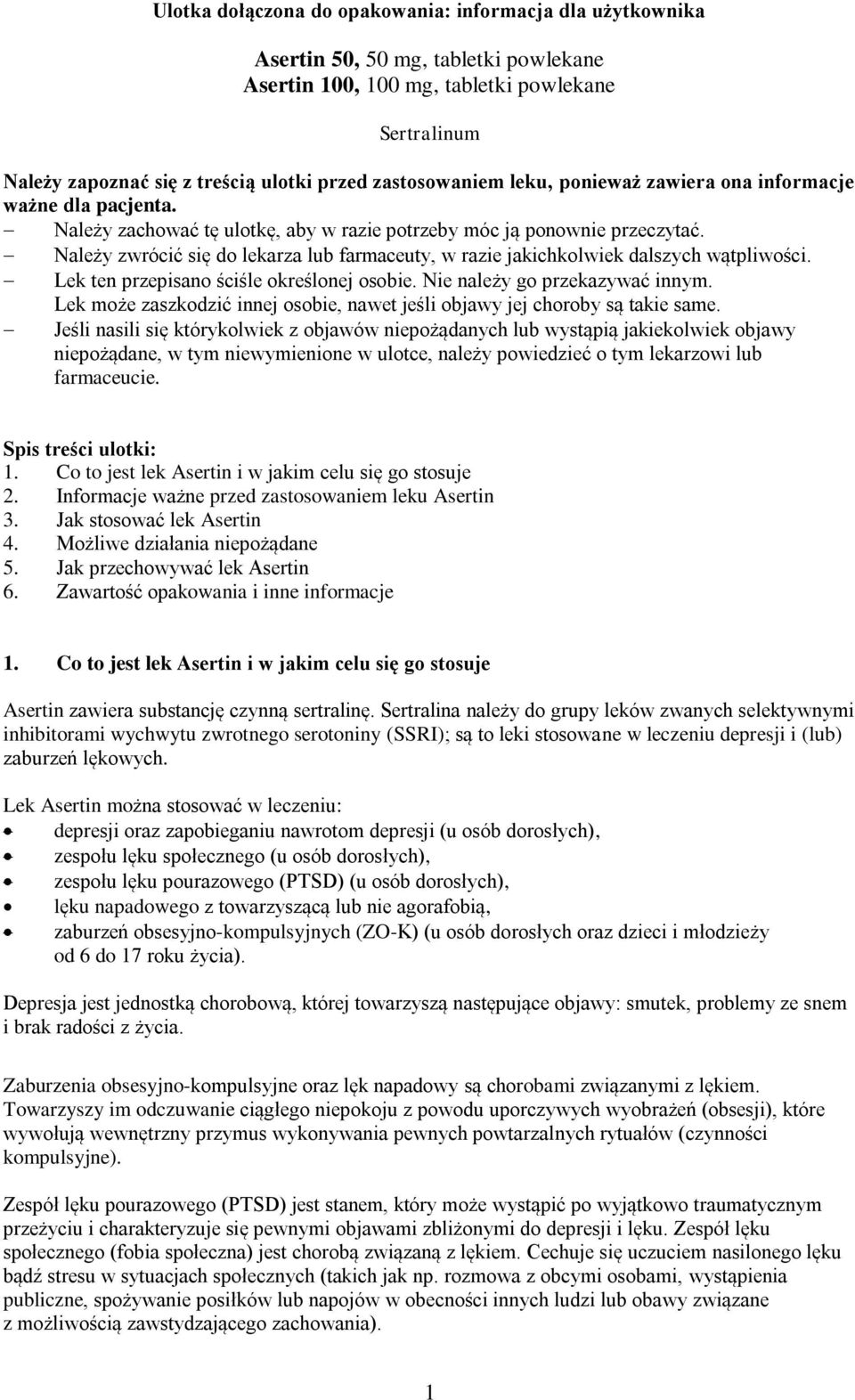 Ulotka dołączona do opakowania: informacja dla użytkownika

Asertin 50, 50 mg, tabletki powlekane
Asertin 100, 100 mg, tabletki powlekane

Sertralinum

Należy zapoznać się z treścią ulotki przed zastosowaniem leku, ponieważ zawiera ona informacje ważne dla pacjenta.
– Należy zachować tę ulotkę, aby w razie potrzeby móc ją ponownie przeczytać.
– Należy zwrócić się do lekarza lub farmaceuty, w razie jakichkolwiek dalszych wątpliwości.
– Lek ten przepisano ściśle określonej osobie. Nie należy go przekazywać innym. Lek może zaszkodzić innej osobie, nawet jeśli objawy jej choroby są takie same.
– Jeśli nasili się którykolwiek z objawów niepożądanych lub wystąpią jakiekolwiek objawy niepożądane, w tym niewymienione w ulotce, należy powiedzieć o tym lekarzowi lub farmaceucie.

Spis treści ulotki:
1. Co to jest lek Asertin i w jakim celu się go stosuje
2. Informacje ważne przed zastosowaniem leku Asertin
3. Jak stosować lek Asertin
4. Możliwe działania niepożądane
5. Jak przechowywać lek Asertin
6. Zawartość opakowania i inne informacje

1. Co to jest lek Asertin i w jakim celu się go stosuje

Asertin zawiera substancję czynną sertralinę. Sertralina należy do grupy leków zwanych selektywnymi inhibitorami wychwytu zwrotnego serotoniny (SSRI); są to leki stosowane w leczeniu depresji i (lub) zaburzeń lękowych.

Lek Asertin można stosować w leczeniu:
• depresji oraz zapobieganiu nawrotom depresji (u osób dorosłych),
• zespołu lęku społecznego (u osób dorosłych),
• zespołu lęku pourazowego (PTSD) (u osób dorosłych),
• lęku napadowego z towarzyszącą lub nie agorafobią,
• zaburzeń obsesyjno-kompulsyjnych (ZO-K) (u osób dorosłych oraz dzieci i młodzieży od 6 do 17 roku życia).

Depresja jest jednostką chorobową, której towarzyszą następujące objawy: smutek, problemy ze snem i brak radości z życia.

Zaburzenia obsesyjno-kompulsyjne oraz lęk napadowy są chorobami związanymi z lękiem. Towarzyszy im odczuwanie ciągłego niepokoju z powodu uporczywych wyobrażeń (obsesji), które wywołują wewnętrzny przymus wykonywania pewnych powtarzalnych rytuałów (czynności kompulsyjne).

Zespół lęku pourazowego (PTSD) jest stanem, który może wystąpić po wyjątkowo traumatycznym przeżyciu i charakteryzuje się pewnymi objawami zbliżonymi do depresji i lęku. Zespół lęku społecznego (fobia społeczna) jest chorobą związaną z lękiem. Cechuje się uczuciem nasilonego lęku bądź stresu w sytuacjach społecznych (takich jak np. rozmowa z obcymi osobami, wystąpienia publiczne, spożywanie posiłków lub napojów w obecności innych ludzi lub obawy związane z możliwością zawstydzającego zachowania).

1